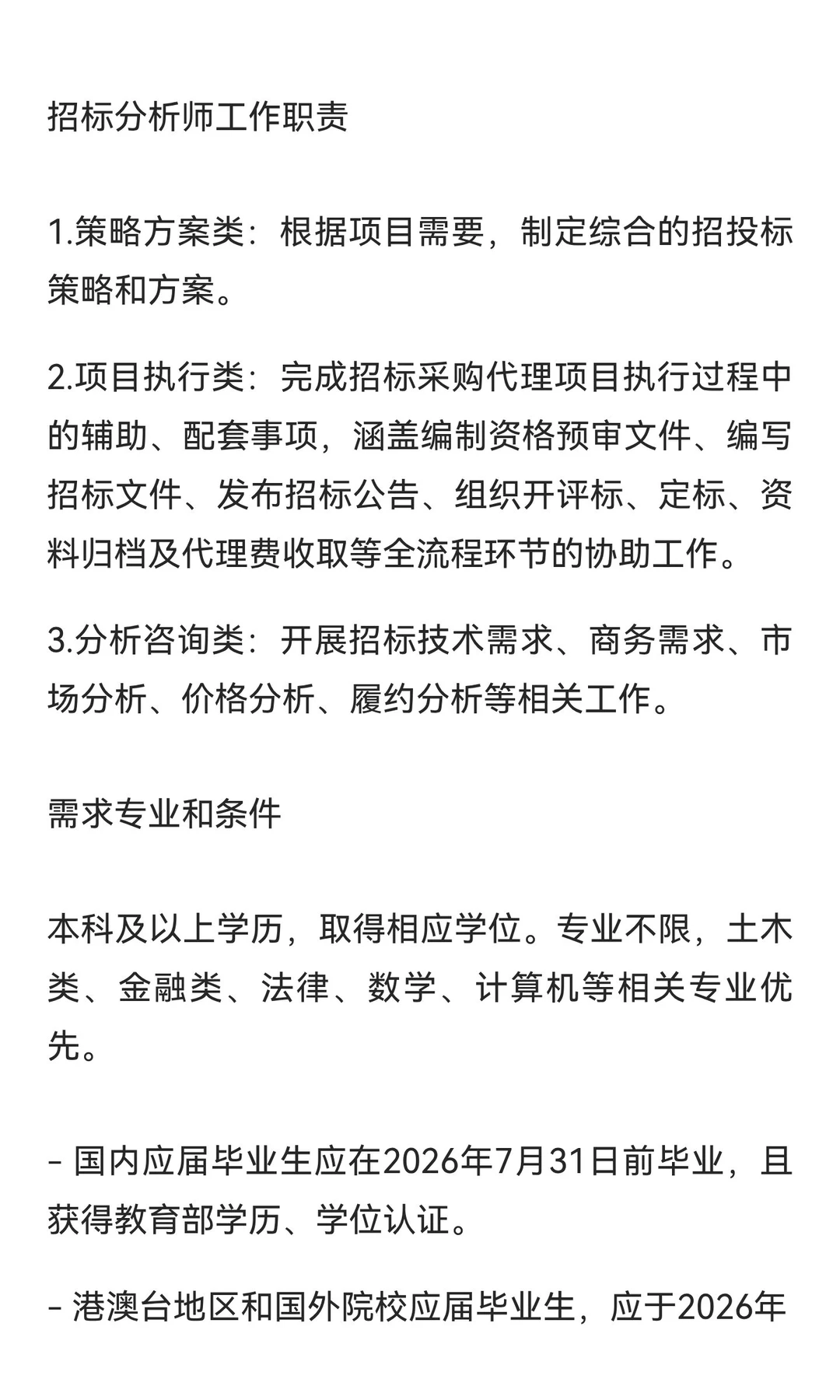 招标分析师工作职责

1.策略方案类：根据项目需要，制定综合的招投标策略和方案。

2.项目执行类：完成招标采购代理项目执行过程中的辅助、配套事项，涵盖编制资格预审文件、编写招标文件、发布招标公告、组织开评标、定标、资料归档及代理费收取等全流程环节的协助工作。

3.分析咨询类：开展招标技术需求、商务需求、市场分析、价格分析、履约分析等相关工作。

需求专业和条件

本科及以上学历，取得相应学位。专业不限，土木类、金融类、法律、数学、计算机等相关专业优先。

- 国内应届毕业生应在2026年7月31日前毕业，且获得教育部学历、学位认证。

- 港澳台地区和国外院校应届毕业生，应于2026年